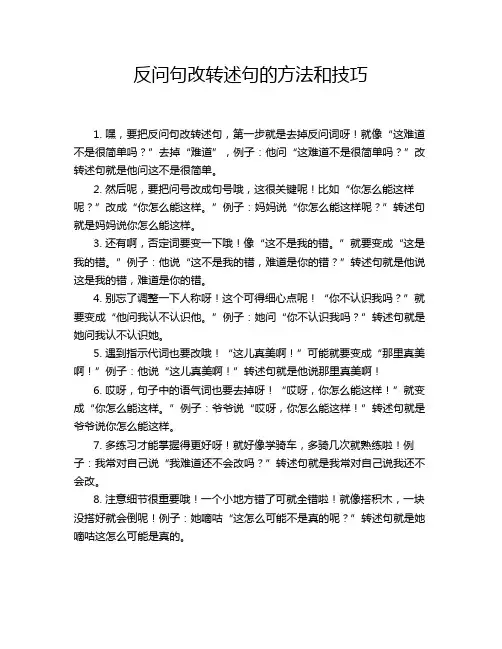 反问句改转述句的方法和技巧

1. 嘿，要把反问句改转述句，第一步就是去掉反问词呀！就像“这难道不是很简单吗？”去掉“难道”，例子：他问“这难道不是很简单吗？”改转述句就是他问这不是很简单。

2. 然后呢，要把问号改成句号哦，这很关键呢！比如“你怎么能这样呢？”改成“你怎么能这样。”例子：妈妈说“你怎么能这样呢？”转述句就是妈妈说你怎么能这样。

3. 还有啊，否定词要变一下哦！像“这不是我的错。”就要变成“这是我的错。”例子：他说“这不是我的错，难道是你的错？”转述句就是他说这是我的错，难道是你的错。

4. 别忘了调整一下人称呀！这个可得细心点呢！“你不认识我吗？”就要变成“他问我认不认识他。”例子：她问“你不认识我吗？”转述句就是她问我认不认识她。

5. 遇到指示代词也要改哦！“这儿真美啊！”可能就要变成“那里真美啊！”例子：他说“这儿真美啊！”转述句就是他说那里真美啊！

6. 哎呀，句子中的语气词也要去掉呀！“哎呀，你怎么能这样！”就变成“你怎么能这样。”例子：爷爷说“哎呀，你怎么能这样！”转述句就是爷爷说你怎么能这样。

7. 多练习才能掌握得更好呀！就好像学骑车，多骑几次就熟练啦！例子：我常对自己说“我难道还不会改吗？”转述句就是我常对自己说我还不会改。

8. 注意细节很重要哦！一个小地方错了可就全错啦！就像搭积木，一块没搭好就会倒呢！例子：她嘀咕“这怎么可能不是真的呢？”转述句就是她嘀咕这怎么可能是真的。